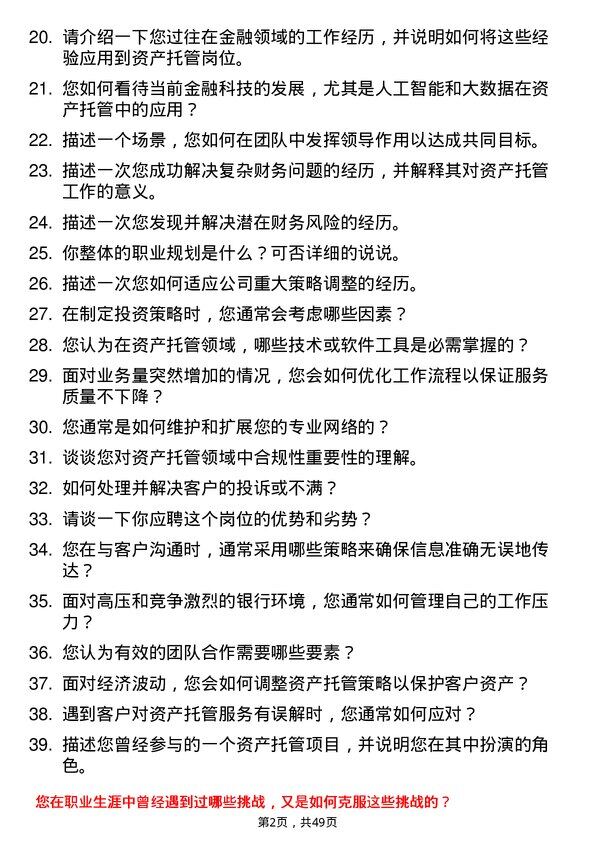 20. 请介绍一下您过往在金融领域的工作经历，并说明如何将这些经验应用到资产托管岗位。

21. 您如何看待当前金融科技的发展，尤其是人工智能和大数据在资产托管中的应用？

22. 描述一个场景，您如何在团队中发挥领导作用以达成共同目标。

23. 描述一次您成功解决复杂财务问题的经历，并解释其对资产托管工作的意义。

24. 描述一次您发现并解决潜在财务风险的经历。

25. 你整体的职业规划是什么？可否详细的说说。

26. 描述一次您如何适应公司重大策略调整的经历。

27. 在制定投资策略时，您通常会考虑哪些因素？

28. 您认为在资产托管领域，哪些技术或软件工具是必需掌握的？

29. 面对业务量突然增加的情况，您会如何优化工作流程以保证服务质量不下降？

30. 您通常是如何维护和扩展您的专业网络的？

31. 谈谈您对资产托管领域中合规性重要性的理解。

32. 如何处理并解决客户的投诉或不满？

33. 请谈一下你应聘这个岗位的优势和劣势？

34. 您在与客户沟通时，通常采用哪些策略来确保信息准确无误地传达？

35. 面对高压和竞争激烈的银行环境，您通常如何管理自己的工作压力？

36. 您认为有效的团队合作需要哪些要素？

37. 面对经济波动，您会如何调整资产托管策略以保护客户资产？

38. 遇到客户对资产托管服务有误解时，您通常如何应对？

39. 描述您曾经参与的一个资产托管项目，并说明您在其中扮演的角色。

您在职业生涯中曾经遇到过哪些挑战，又是如何克服这些挑战的？

第2页，共49页